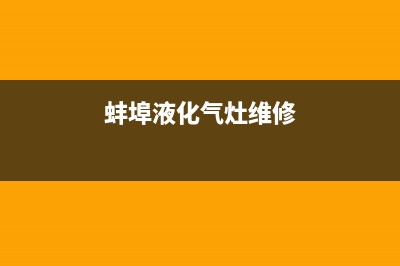 蚌埠液化气灶维修